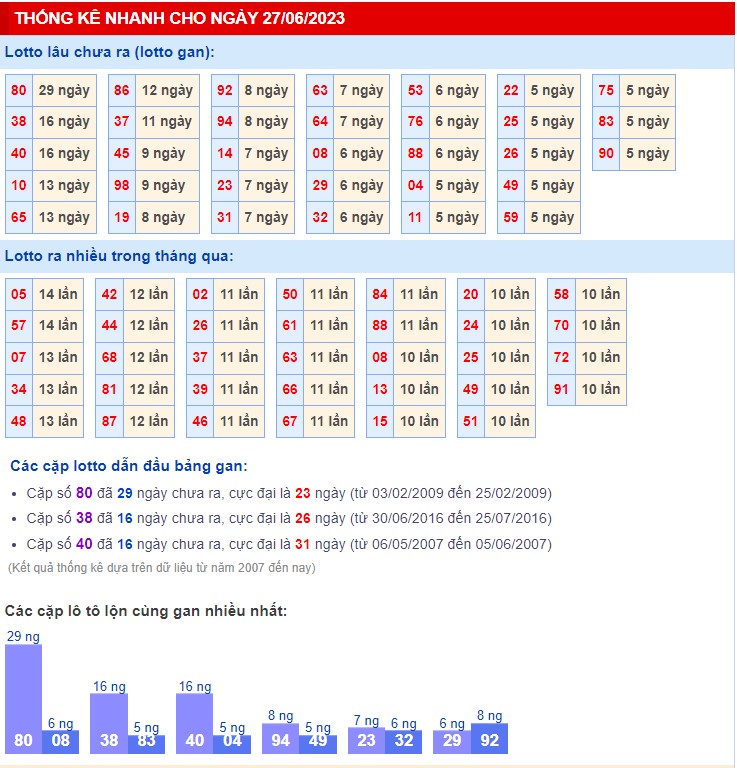 THỐNG KÊ NHANH CHO NGÀY 27/06/2023

Lotto lâu chưa ra (lotto gan):

| 80 | 29 ngày |
|---|---|
| 38 | 16 ngày |
| 40 | 16 ngày |
| 10 | 13 ngày |
| 65 | 13 ngày |

| 86 | 12 ngày |
|---|---|
| 37 | 11 ngày |
| 45 | 9 ngày |
| 98 | 9 ngày |
| 19 | 8 ngày |

| 92 | 8 ngày |
|---|---|
| 94 | 8 ngày |
| 14 | 7 ngày |
| 23 | 7 ngày |
| 31 | 7 ngày |

| 63 | 7 ngày |
|---|---|
| 64 | 7 ngày |
| 08 | 6 ngày |
| 29 | 6 ngày |
| 32 | 6 ngày |

| 53 | 6 ngày |
|---|---|
| 76 | 6 ngày |
| 88 | 6 ngày |
| 04 | 5 ngày |
| 11 | 5 ngày |

| 22 | 5 ngày |
|---|---|
| 25 | 5 ngày |
| 26 | 5 ngày |
| 49 | 5 ngày |
| 59 | 5 ngày |

| 75 | 5 ngày |
|---|---|
| 83 | 5 ngày |
| 90 | 5 ngày |

Lotto ra nhiều trong tháng qua:

| 05 | 14 lần |
|---|---|
| 57 | 14 lần |
| 07 | 13 lần |
| 34 | 13 lần |
| 48 | 13 lần |

| 42 | 12 lần |
|---|---|
| 44 | 12 lần |
| 68 | 12 lần |
| 81 | 12 lần |
| 87 | 12 lần |

| 02 | 11 lần |
|---|---|
| 26 | 11 lần |
| 37 | 11 lần |
| 39 | 11 lần |
| 46 | 11 lần |

| 50 | 11 lần |
|---|---|
| 61 | 11 lần |
| 63 | 11 lần |
| 66 | 11 lần |
| 67 | 11 lần |

| 84 | 11 lần |
|---|---|
| 88 | 11 lần |
| 08 | 10 lần |
| 13 | 10 lần |
| 15 | 10 lần |

| 20 | 10 lần |
|---|---|
| 24 | 10 lần |
| 25 | 10 lần |
| 49 | 10 lần |
| 51 | 10 lần |

| 58 | 10 lần |
|---|---|
| 70 | 10 lần |
| 72 | 10 lần |
| 91 | 10 lần |

Các cặp lotto dẫn đầu bảng gan:
• Cặp số 80 đã 29 ngày chưa ra, cực đại là 23 ngày (từ 03/02/2009 đến 25/02/2009)
• Cặp số 38 đã 16 ngày chưa ra, cực đại là 26 ngày (từ 30/06/2016 đến 25/07/2016)
• Cặp số 40 đã 16 ngày chưa ra, cực đại là 31 ngày (từ 06/05/2007 đến 05/06/2007)
(Kết quả thống kê dựa trên dữ liệu từ năm 2007 đến nay)

Các cặp lô tô lộn cùng gan nhiều nhất:

29 ng 80 6 ng 08 16 ng 38 5 ng 83 16 ng 40 5 ng 04 8 ng 94 5 ng 49 7 ng 23 6 ng 32 6 ng 29 8 ng 92